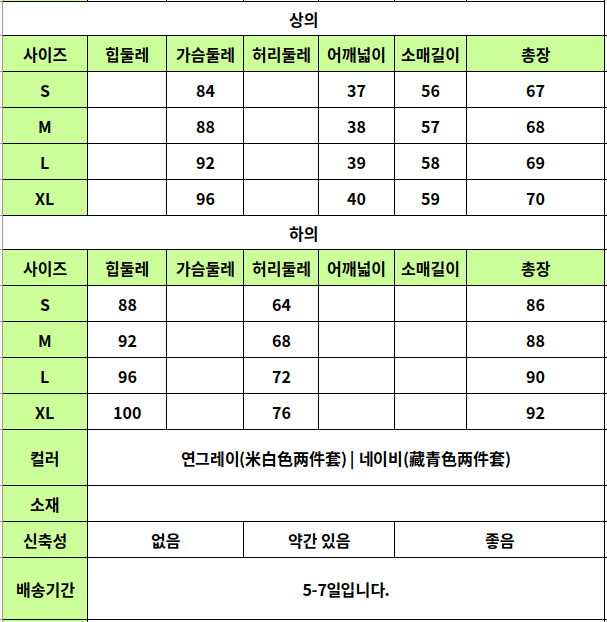 상의

| 사이즈 | 힙둘레 | 가슴둘레 | 허리둘레 | 어깨넓이 | 소매길이 | 총장 |
|---|---|---|---|---|---|---|
| S | | 84 | | 37 | 56 | 67 |
| M | | 88 | | 38 | 57 | 68 |
| L | | 92 | | 39 | 58 | 69 |
| XL | | 96 | | 40 | 59 | 70 |

하의

| 사이즈 | 힙둘레 | 가슴둘레 | 허리둘레 | 어깨넓이 | 소매길이 | 총장 |
|---|---|---|---|---|---|---|
| S | 88 | | 64 | | | 86 |
| M | 92 | | 68 | | | 88 |
| L | 96 | | 72 | | | 90 |
| XL | 100 | | 76 | | | 92 |

| 컬러 | 연그레이(米白色两件套) \| 네이비(藏青色两件套) | | |
|---|---|---|---|
| 소재 | | | |
| 신축성 | 없음 | 약간 있음 | 좋음 |
| 배송기간 | 5-7일입니다. | | |